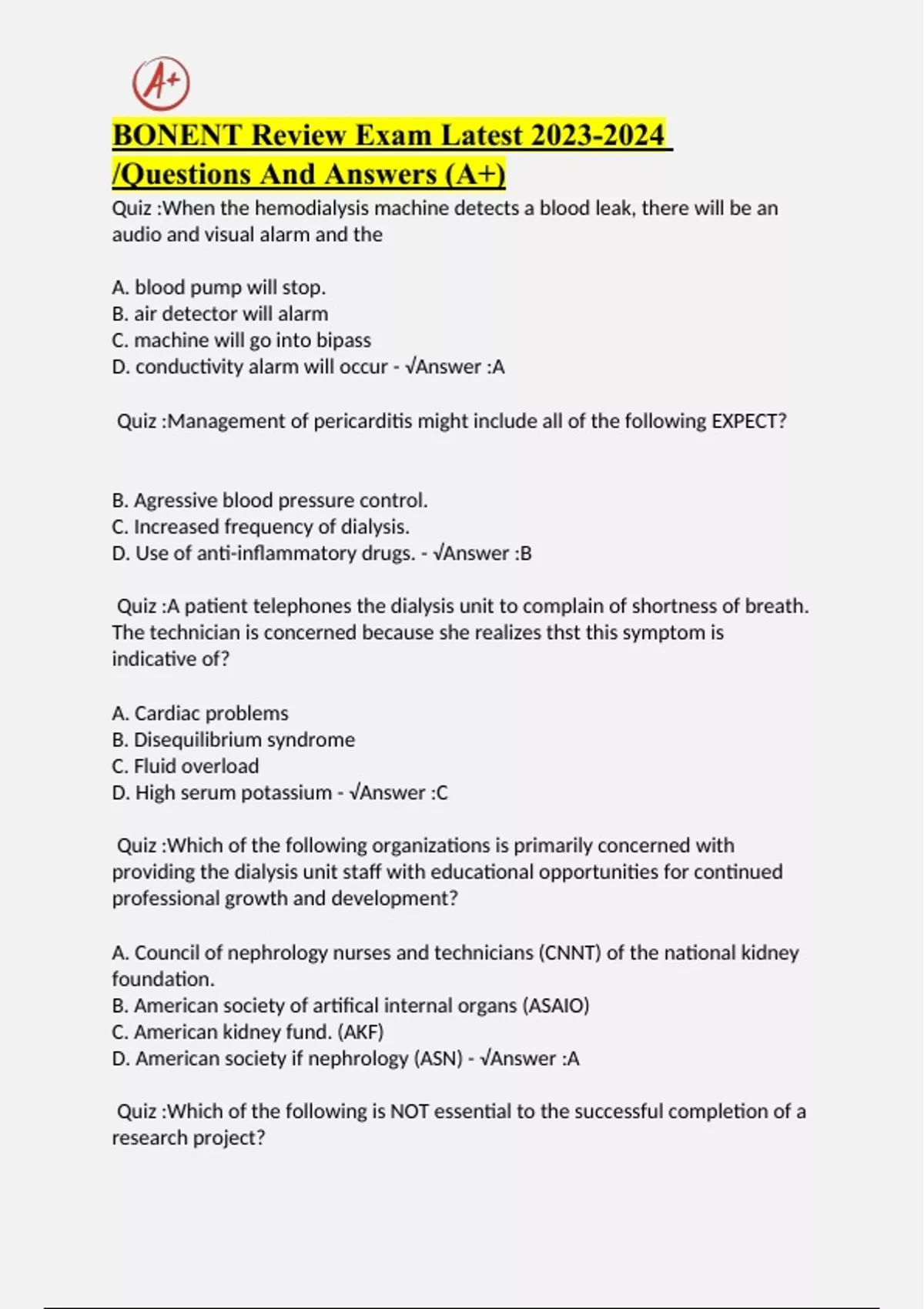 A+

BONENT Review Exam Latest 2023-2024 /Questions And Answers (A+)

Quiz :When the hemodialysis machine detects a blood leak, there will be an audio and visual alarm and the

A. blood pump will stop.
B. air detector will alarm
C. machine will go into bipass
D. conductivity alarm will occur - √Answer :A

Quiz :Management of pericarditis might include all of the following EXPECT?

B. Agressive blood pressure control.
C. Increased frequency of dialysis.
D. Use of anti-inflammatory drugs. - √Answer :B

Quiz :A patient telephones the dialysis unit to complain of shortness of breath. The technician is concerned because she realizes thst this symptom is indicative of?

A. Cardiac problems
B. Disequilibrium syndrome
C. Fluid overload
D. High serum potassium - √Answer :C

Quiz :Which of the following organizations is primarily concerned with providing the dialysis unit staff with educational opportunities for continued professional growth and development?

A. Council of nephrology nurses and technicians (CNNT) of the national kidney foundation.
B. American society of artifical internal organs (ASAIO)
C. American kidney fund. (AKF)
D. American society if nephrology (ASN) - √Answer :A

Quiz :Which of the following is NOT essential to the successful completion of a research project?